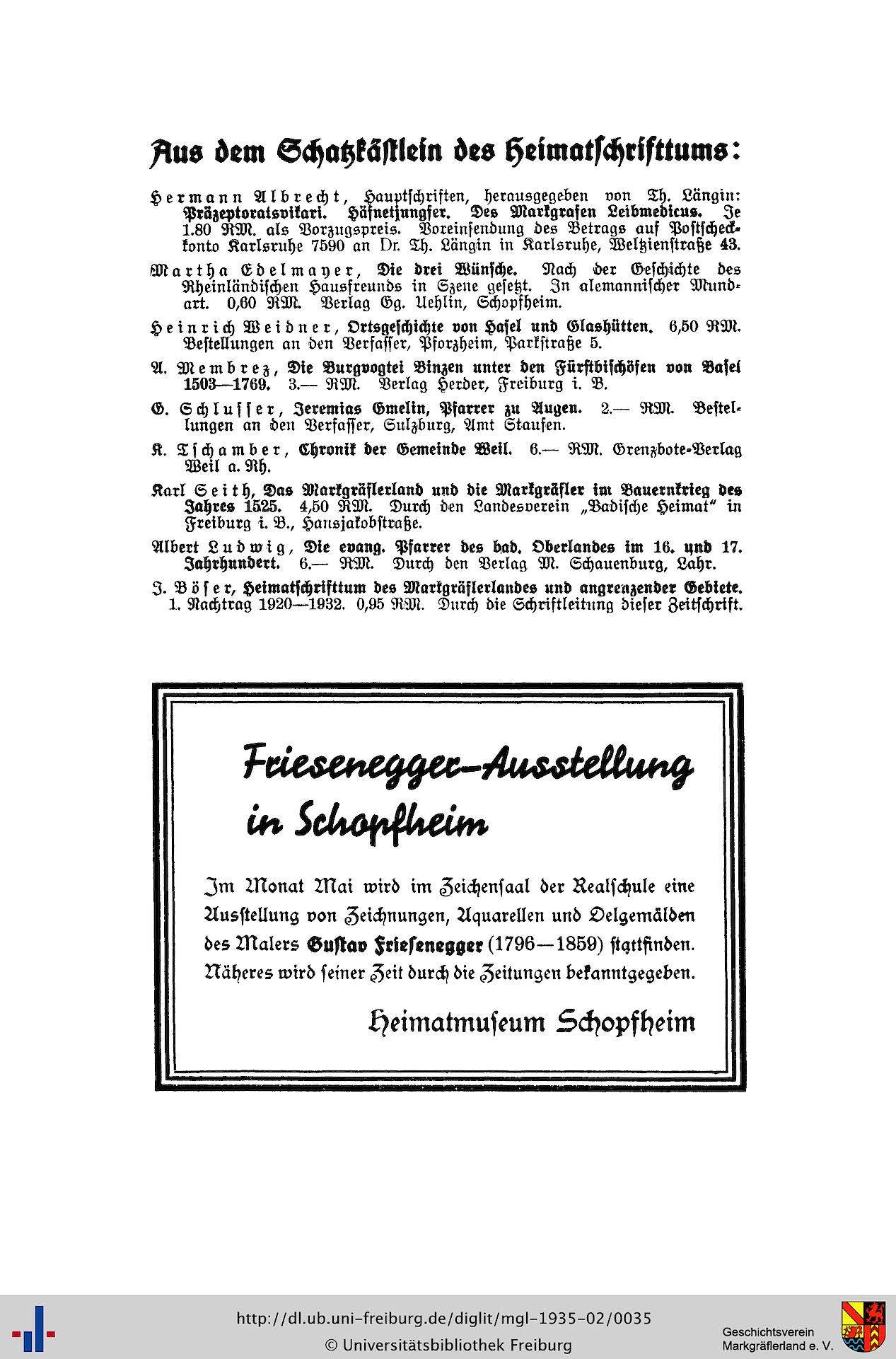 Aus dem Schatzkästlein des Heimatschrifttums:

Hermann Albrecht, Hauptschriften, herausgegeben von Th. Längin: Präzeptoratsvikari. Häfnetjungfer. Des Markgrafen Leibmedicus. Je 1.80 RM. als Vorzugspreis. Voreinsendung des Betrags auf Postscheckkonto Karlsruhe 7590 an Dr. Th. Längin in Karlsruhe, Weltzienstraße 43.

Martha Edelmayer, Die drei Wünsche. Nach der Geschichte des Rheinländischen Hausfreunds in Szene gesetzt. In alemannischer Mundart. 0,60 RM. Verlag Gg. Uehlin, Schopfheim.

Heinrich Weidner, Ortsgeschichte von Hasel und Glashütten. 6,50 RM. Bestellungen an den Verfasser, Pforzheim, Parkstraße 5.

A. Membrez, Die Burgvogtei Binzen unter den Fürstbischöfen von Basel 1503—1769. 3.— RM. Verlag Herder, Freiburg i. B.

G. Schlusser, Jeremias Gmelin, Pfarrer zu Augen. 2.— RM. Bestellungen an den Verfasser, Sulzburg, Amt Staufen.

K. Tschamber, Chronik der Gemeinde Weil. 6.— RM. Grenzbote-Verlag Weil a. Rh.

Karl Seith, Das Markgräflerland und die Markgräfler im Bauernkrieg des Jahres 1525. 4,50 RM. Durch den Landesverein „Badische Heimat" in Freiburg i. B., Hansjakobstraße.

Albert Ludwig, Die evang. Pfarrer des bad. Oberlandes im 16. und 17. Jahrhundert. 6.— RM. Durch den Verlag M. Schauenburg, Lahr.

J. Böser, Heimatschrifttum des Markgräflerlandes und angrenzender Gebiete. 1. Nachtrag 1920—1932. 0,95 RM. Durch die Schriftleitung dieser Zeitschrift.

Friesenegger-Ausstellung in Schopfheim

Im Monat Mai wird im Zeichensaal der Realschule eine Ausstellung von Zeichnungen, Aquarellen und Oelgemälden des Malers Gustav Friesenegger (1796—1859) stattfinden. Näheres wird seiner Zeit durch die Zeitungen bekanntgegeben.

Heimatmuseum Schopfheim

http://dl.ub.uni-freiburg.de/diglit/mgl-1935-02/0035
© Universitätsbibliothek Freiburg

Geschichtsverein
Markgräflerland e. V.